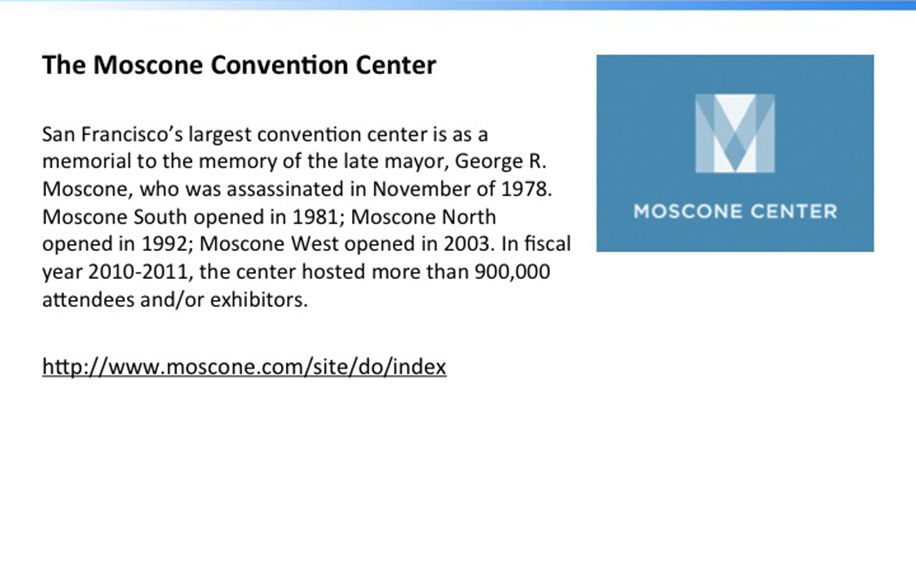 The Moscone Convention Center

San Francisco's largest convention center is as a memorial to the memory of the late mayor, George R. Moscone, who was assassinated in November of 1978. Moscone South opened in 1981; Moscone North opened in 1992; Moscone West opened in 2003. In fiscal year 2010-2011, the center hosted more than 900,000 attendees and/or exhibitors.

http://www.moscone.com/site/do/index

MOSCONE CENTER